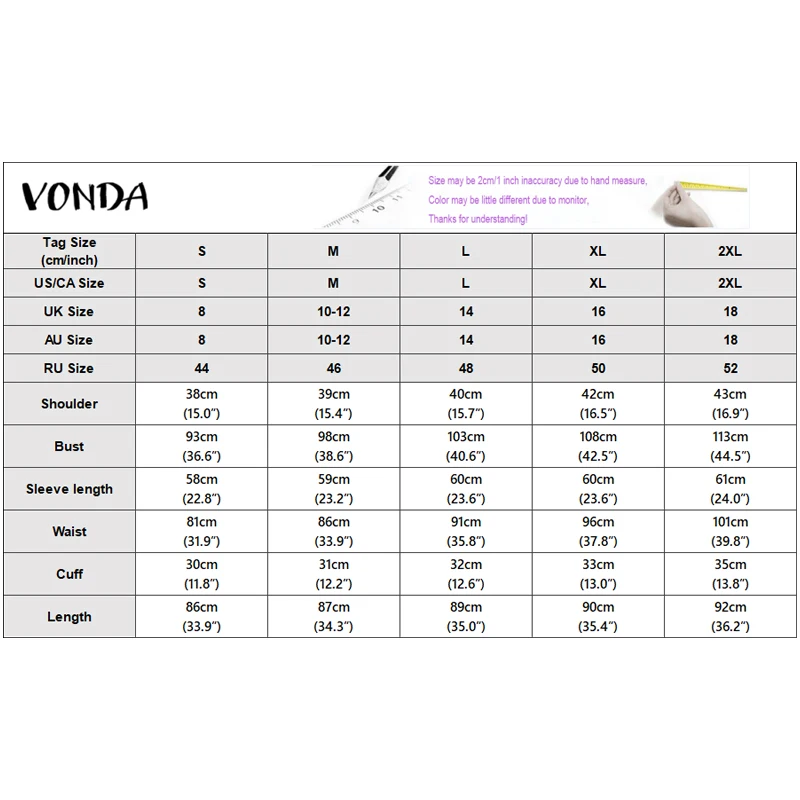 VONDA

Size may be 2cm/1 inch inaccuracy due to hand measure,
Color may be little different due to monitor,
Thanks for understanding!

| Tag Size (cm/inch) | S | M | L | XL | 2XL |
|---|---|---|---|---|---|
| US/CA Size | S | M | L | XL | 2XL |
| UK Size | 8 | 10-12 | 14 | 16 | 18 |
| AU Size | 8 | 10-12 | 14 | 16 | 18 |
| RU Size | 44 | 46 | 48 | 50 | 52 |
| Shoulder | 38cm (15.0") | 39cm (15.4") | 40cm (15.7") | 42cm (16.5") | 43cm (16.9") |
| Bust | 93cm (36.6") | 98cm (38.6") | 103cm (40.6") | 108cm (42.5") | 113cm (44.5") |
| Sleeve length | 58cm (22.8") | 59cm (23.2") | 60cm (23.6") | 60cm (23.6") | 61cm (24.0") |
| Waist | 81cm (31.9") | 86cm (33.9") | 91cm (35.8") | 96cm (37.8") | 101cm (39.8") |
| Cuff | 30cm (11.8") | 31cm (12.2") | 32cm (12.6") | 33cm (13.0") | 35cm (13.8") |
| Length | 86cm (33.9") | 87cm (34.3") | 89cm (35.0") | 90cm (35.4") | 92cm (36.2") |